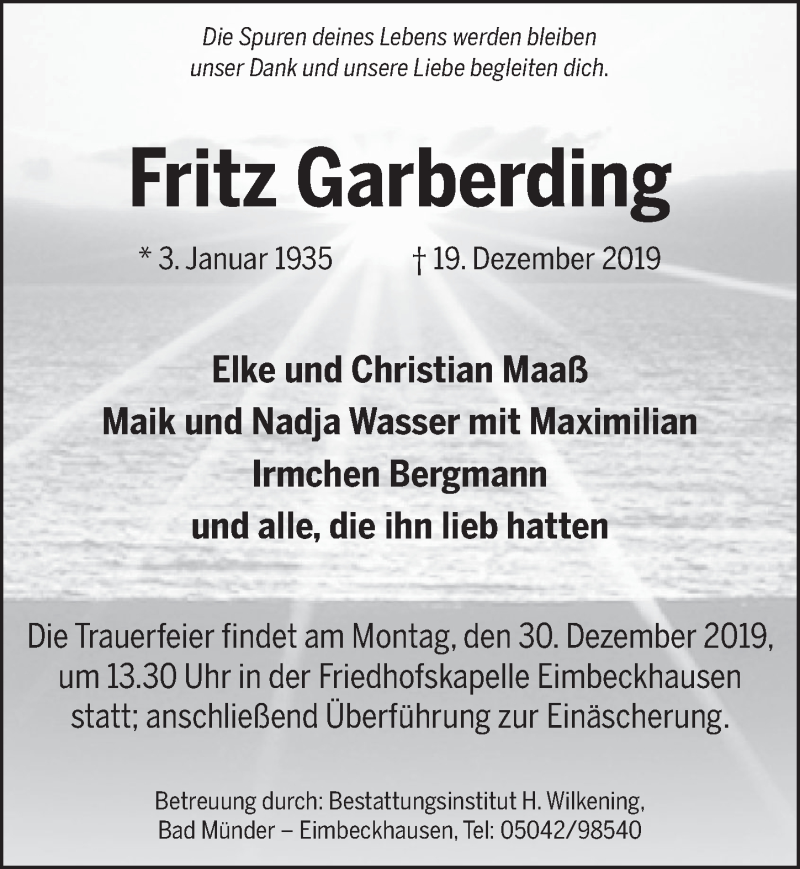 Die Spuren deines Lebens werden bleiben
unser Dank und unsere Liebe begleiten dich.

Fritz Garberding

* 3. Januar 1935 † 19. Dezember 2019

Elke und Christian Maaß
Maik und Nadja Wasser mit Maximilian
Irmchen Bergmann
und alle, die ihn lieb hatten

Die Trauerfeier findet am Montag, den 30. Dezember 2019, um 13.30 Uhr in der Friedhofskapelle Eimbeckhausen statt; anschließend Überführung zur Einäscherung.

Betreuung durch: Bestattungsinstitut H. Wilkening,
Bad Münder – Eimbeckhausen, Tel: 05042/98540